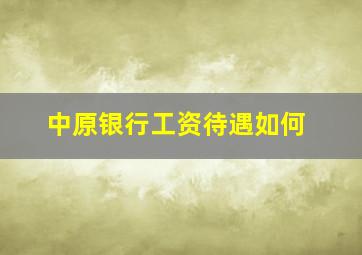 中原银行工资待遇如何